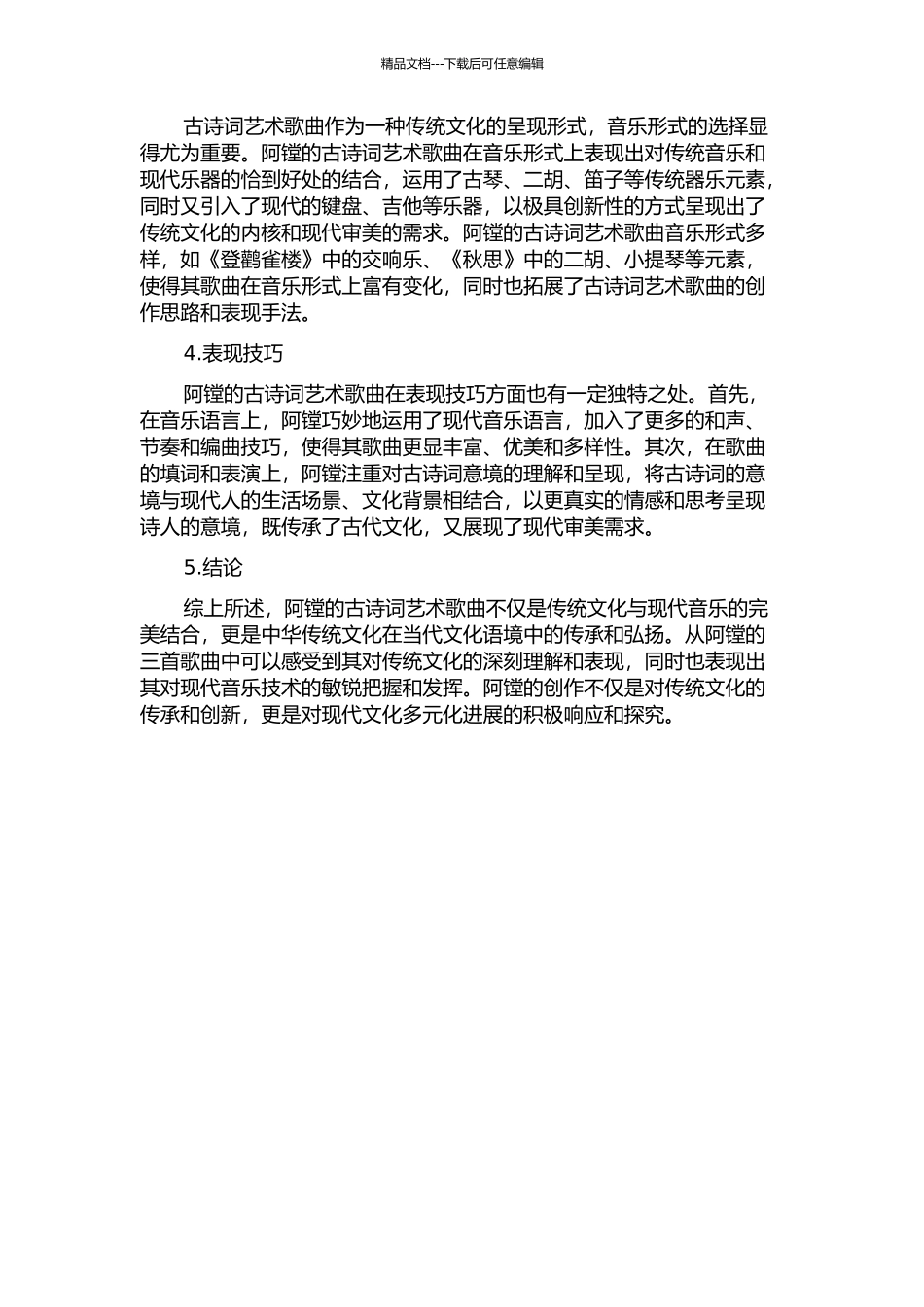 精品文档---下载后可任意编辑

古诗词艺术歌曲作为一种传统文化的呈现形式，音乐形式的选择显得尤为重要。阿镗的古诗词艺术歌曲在音乐形式上表现出对传统音乐和现代乐器的恰到好处的结合，运用了古琴、二胡、笛子等传统器乐元素，同时又引入了现代的键盘、吉他等乐器，以极具创新性的方式呈现出了传统文化的内核和现代审美的需求。阿镗的古诗词艺术歌曲音乐形式多样，如《登鹳雀楼》中的交响乐、《秋思》中的二胡、小提琴等元素，使得其歌曲在音乐形式上富有变化，同时也拓展了古诗词艺术歌曲的创作思路和表现手法。

4.表现技巧

阿镗的古诗词艺术歌曲在表现技巧方面也有一定独特之处。首先，在音乐语言上，阿镗巧妙地运用了现代音乐语言，加入了更多的和声、节奏和编曲技巧，使得其歌曲更显丰富、优美和多样性。其次，在歌曲的填词和表演上，阿镗注重对古诗词意境的理解和呈现，将古诗词的意境与现代人的生活场景、文化背景相结合，以更真实的情感和思考呈现诗人的意境，既传承了古代文化，又展现了现代审美需求。

5.结论

综上所述，阿镗的古诗词艺术歌曲不仅是传统文化与现代音乐的完美结合，更是中华传统文化在当代文化语境中的传承和弘扬。从阿镗的三首歌曲中可以感受到其对传统文化的深刻理解和表现，同时也表现出其对现代音乐技术的敏锐把握和发挥。阿镗的创作不仅是对传统文化的传承和创新，更是对现代文化多元化进展的积极响应和探究。